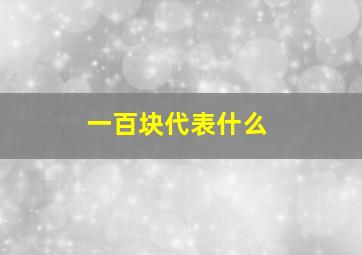 一百块代表什么